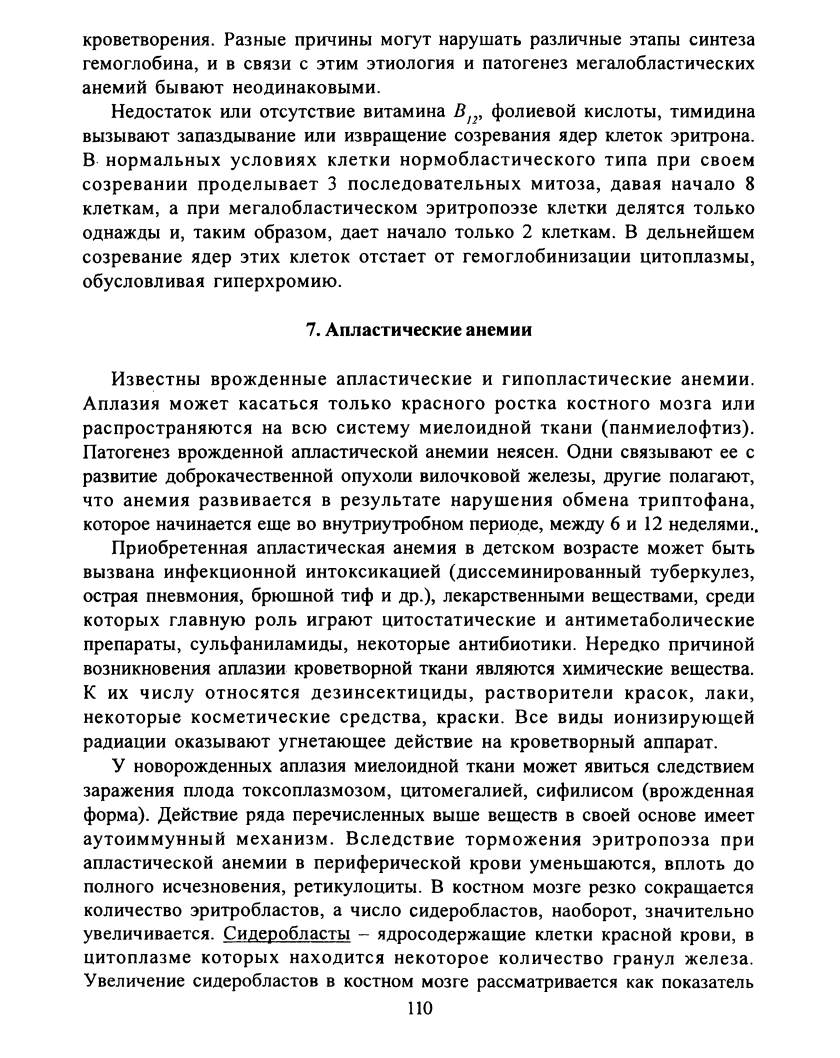 кроветворения. Разные причины могут нарушать различные этапы синтеза гемоглобина, и в связи с этим этиология и патогенез мегалобластических анемий бывают неодинаковыми.

Недостаток или отсутствие витамина $B_{12}$, фолиевой кислоты, тимидина вызывают запаздывание или извращение созревания ядер клеток эритрона. В нормальных условиях клетки нормобластического типа при своем созревании проделывает 3 последовательных митоза, давая начало 8 клеткам, а при мегалобластическом эритропоэзе клетки делятся только однажды и, таким образом, дает начало только 2 клеткам. В дельнейшем созревание ядер этих клеток отстает от гемоглобинизации цитоплазмы, обусловливая гиперхромию.

7. Апластические анемии

Известны врожденные апластические и гипопластические анемии. Аплазия может касаться только красного ростка костного мозга или распространяются на всю систему миелоидной ткани (панмиелофтиз). Патогенез врожденной апластической анемии неясен. Одни связывают ее с развитие доброкачественной опухоли вилочковой железы, другие полагают, что анемия развивается в результате нарушения обмена триптофана, которое начинается еще во внутриутробном периоде, между 6 и 12 неделями.

Приобретенная апластическая анемия в детском возрасте может быть вызвана инфекционной интоксикацией (диссеминированный туберкулез, острая пневмония, брюшной тиф и др.), лекарственными веществами, среди которых главную роль играют цитостатические и антиметаболические препараты, сульфаниламиды, некоторые антибиотики. Нередко причиной возникновения аплазии кроветворной ткани являются химические вещества. К их числу относятся дезинсектициды, растворители красок, лаки, некоторые косметические средства, краски. Все виды ионизирующей радиации оказывают угнетающее действие на кроветворный аппарат.

У новорожденных аплазия миелоидной ткани может явиться следствием заражения плода токсоплазмозом, цитомегалией, сифилисом (врожденная форма). Действие ряда перечисленных выше веществ в своей основе имеет аутоиммунный механизм. Вследствие торможения эритропоэза при апластической анемии в периферической крови уменьшаются, вплоть до полного исчезновения, ретикулоциты. В костном мозге резко сокращается количество эритробластов, а число сидеробластов, наоборот, значительно увеличивается. Сидеробласты – ядросодержащие клетки красной крови, в цитоплазме которых находится некоторое количество гранул железа. Увеличение сидеробластов в костном мозге рассматривается как показатель

110